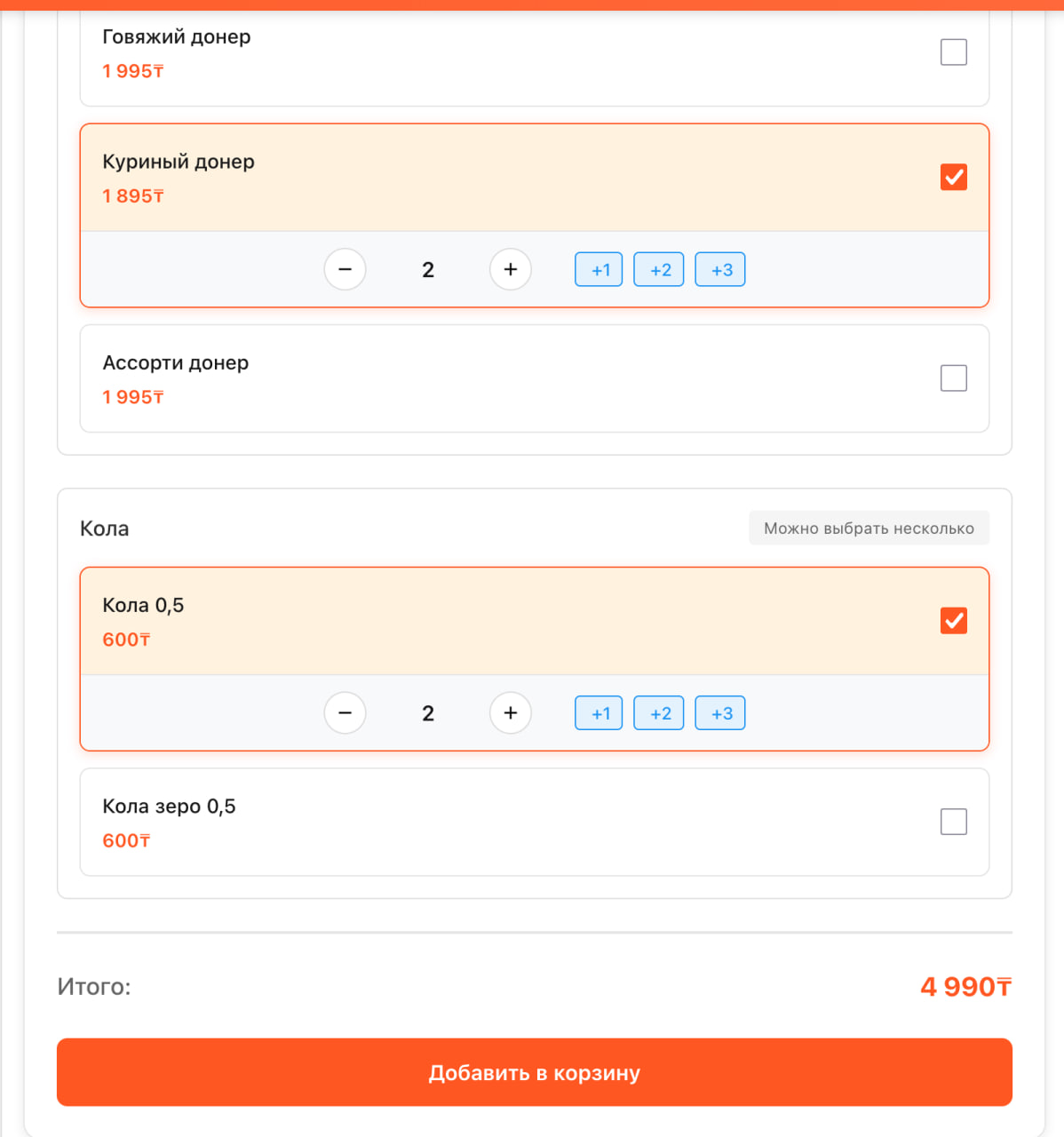 Говяжий донер
1 995₸

Куриный донер
1 895₸

−
2
+
+1
+2
+3

Ассорти донер
1 995₸

Кола
Можно выбрать несколько

Кола 0,5
600₸

−
2
+
+1
+2
+3

Кола зеро 0,5
600₸

Итого:
4 990₸

Добавить в корзину